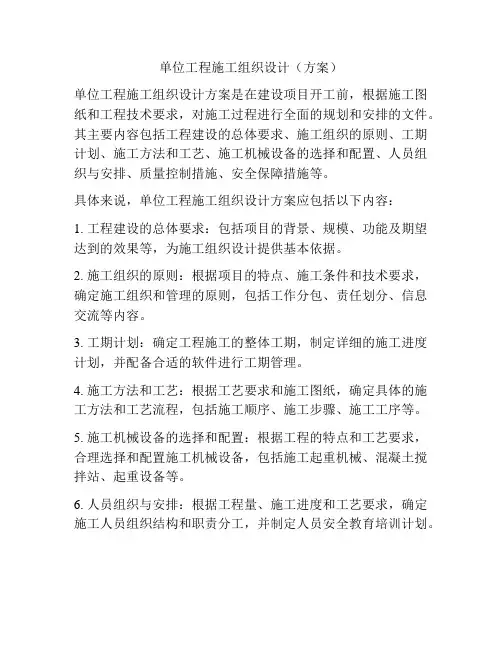 单位工程施工组织设计（方案）

单位工程施工组织设计方案是在建设项目开工前，根据施工图纸和工程技术要求，对施工过程进行全面的规划和安排的文件。其主要内容包括工程建设的总体要求、施工组织的原则、工期计划、施工方法和工艺、施工机械设备的选择和配置、人员组织与安排、质量控制措施、安全保障措施等。

具体来说，单位工程施工组织设计方案应包括以下内容：

1. 工程建设的总体要求：包括项目的背景、规模、功能及期望达到的效果等，为施工组织设计提供基本依据。

2. 施工组织的原则：根据项目的特点、施工条件和技术要求，确定施工组织和管理的原则，包括工作分包、责任划分、信息交流等内容。

3. 工期计划：确定工程施工的整体工期，制定详细的施工进度计划，并配备合适的软件进行工期管理。

4. 施工方法和工艺：根据工艺要求和施工图纸，确定具体的施工方法和工艺流程，包括施工顺序、施工步骤、施工工序等。

5. 施工机械设备的选择和配置：根据工程的特点和工艺要求，合理选择和配置施工机械设备，包括施工起重机械、混凝土搅拌站、起重设备等。

6. 人员组织与安排：根据工程量、施工进度和工艺要求，确定施工人员组织结构和职责分工，并制定人员安全教育培训计划。